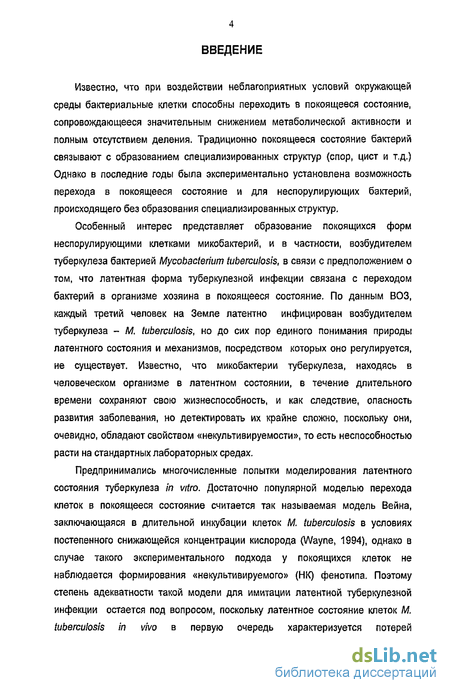 4

ВВЕДЕНИЕ

Известно, что при воздействии неблагоприятных условий окружающей среды бактериальные клетки способны переходить в покоящееся состояние, сопровождающееся значительным снижением метаболической активности и полным отсутствием деления. Традиционно покоящееся состояние бактерий связывают с образованием специализированных структур (спор, цист и т.д.) Однако в последние годы была экспериментально установлена возможность перехода в покоящееся состояние и для неспорулирующих бактерий, происходящего без образования специализированных структур.

Особенный интерес представляет образование покоящихся форм неспорулирующими клетками микобактерий, и в частности, возбудителем туберкулеза бактерией Mycobacterium tuberculosis, в связи с предположением о том, что латентная форма туберкулезной инфекции связана с переходом бактерий в организме хозяина в покоящееся состояние. По данным ВОЗ, каждый третий человек на Земле латентно инфицирован возбудителем туберкулеза – M. tuberculosis, но до сих пор единого понимания природы латентного состояния и механизмов, посредством которых оно регулируется, не существует. Известно, что микобактерии туберкулеза, находясь в человеческом организме в латентном состоянии, в течение длительного времени сохраняют свою жизнеспособность, и как следствие, опасность развития заболевания, но детектировать их крайне сложно, поскольку они, очевидно, обладают свойством «некультивируемости», то есть неспособностью расти на стандартных лабораторных средах.

Предпринимались многочисленные попытки моделирования латентного состояния туберкулеза in vitro. Достаточно популярной моделью перехода клеток в покоящееся состояние считается так называемая модель Вейна, заключающаяся в длительной инкубации клеток M. tuberculosis в условиях постепенного снижающейся концентрации кислорода (Wayne, 1994), однако в случае такого экспериментального подхода у покоящихся клеток не наблюдается формирования «некультивируемого» (НК) фенотипа. Поэтому степень адекватности такой модели для имитации латентной туберкулезной инфекции остается под вопросом, поскольку латентное состояние клеток M. tuberculosis in vivo в первую очередь характеризуется потерей

dsLib.net
библиотека диссертаций